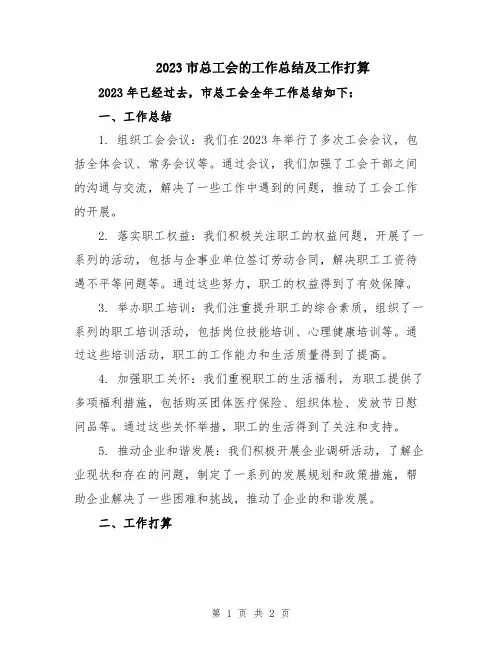 2023 市总工会的工作总结及工作打算

2023 年已经过去，市总工会全年工作总结如下：

一、工作总结

1. 组织工会会议：我们在 2023 年举行了多次工会会议，包括全体会议、常务会议等。通过会议，我们加强了工会干部之间的沟通与交流，解决了一些工作中遇到的问题，推动了工会工作的开展。

2. 落实职工权益：我们积极关注职工的权益问题，开展了一系列的活动，包括与企事业单位签订劳动合同，解决职工工资待遇不平等问题等。通过这些努力，职工的权益得到了有效保障。

3. 举办职工培训：我们注重提升职工的综合素质，组织了一系列的职工培训活动，包括岗位技能培训、心理健康培训等。通过这些培训活动，职工的工作能力和生活质量得到了提高。

4. 加强职工关怀：我们重视职工的生活福利，为职工提供了多项福利措施，包括购买团体医疗保险、组织体检、发放节日慰问品等。通过这些关怀举措，职工的生活得到了关注和支持。

5. 推动企业和谐发展：我们积极开展企业调研活动，了解企业现状和存在的问题，制定了一系列的发展规划和政策措施，帮助企业解决了一些困难和挑战，推动了企业的和谐发展。

二、工作打算

第 1 页 共 2 页